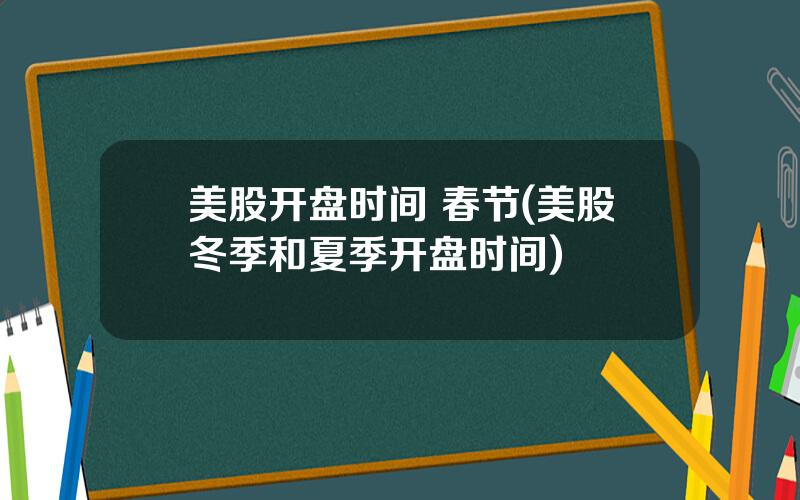 美股开盘时间 春节(美股冬季和夏季开盘时间)